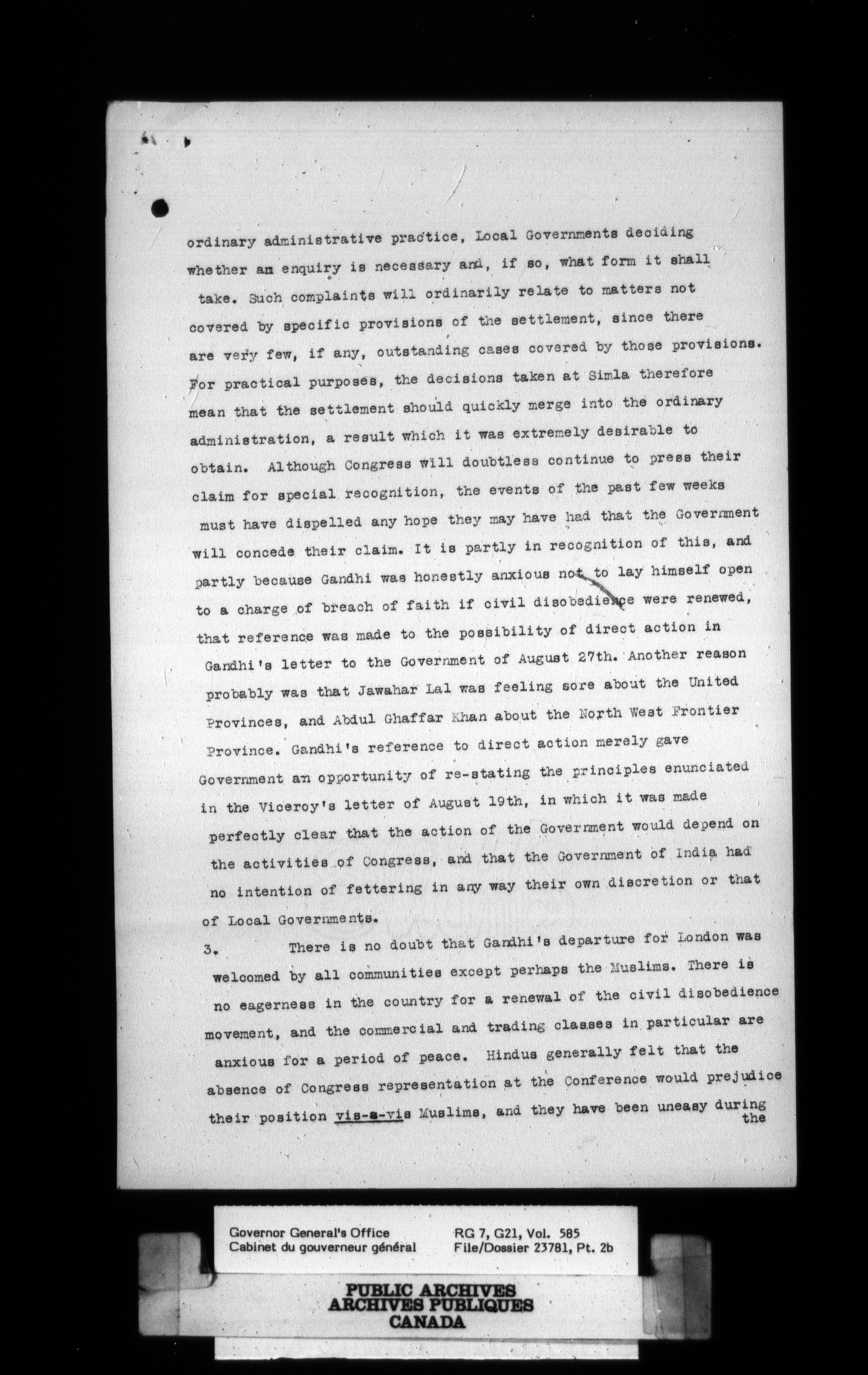 ordinary administrative practice, Local Governments deciding whether an enquiry is necessary and, if so, what form it shall take. Such complaints will ordinarily relate to matters not covered by specific provisions of the settlement, since there are very few, if any, outstanding cases covered by those provisions. For practical purposes, the decisions taken at Simla therefore mean that the settlement should quickly merge into the ordinary administration, a result which it was extremely desirable to obtain. Although Congress will doubtless continue to press their claim for special recognition, the events of the past few weeks must have dispelled any hope they may have had that the Government will concede their claim. It is partly in recognition of this, and partly because Gandhi was honestly anxious not to lay himself open to a charge of breach of faith if civil disobedience were renewed, that reference was made to the possibility of direct action in Gandhi's letter to the Government of August 27th. Another reason probably was that Jawahar Lal was feeling sore about the United Provinces, and Abdul Ghaffar Khan about the North West Frontier Province. Gandhi's reference to direct action merely gave Government an opportunity of re-stating the principles enunciated in the Viceroy's letter of August 19th, in which it was made perfectly clear that the action of the Government would depend on the activities of Congress, and that the Government of India had no intention of fettering in any way their own discretion or that of Local Governments.

3. There is no doubt that Gandhi's departure for London was welcomed by all communities except perhaps the Muslims. There is no eagerness in the country for a renewal of the civil disobedience movement, and the commercial and trading classes in particular are anxious for a period of peace. Hindus generally felt that the absence of Congress representation at the Conference would prejudice their position vis-a-vis Muslims, and they have been uneasy during the

Governor General's Office
Cabinet du gouverneur général

RG 7, G21, Vol. 585
File/Dossier 23781, Pt. 2b

PUBLIC ARCHIVES
ARCHIVES PUBLIQUES
CANADA